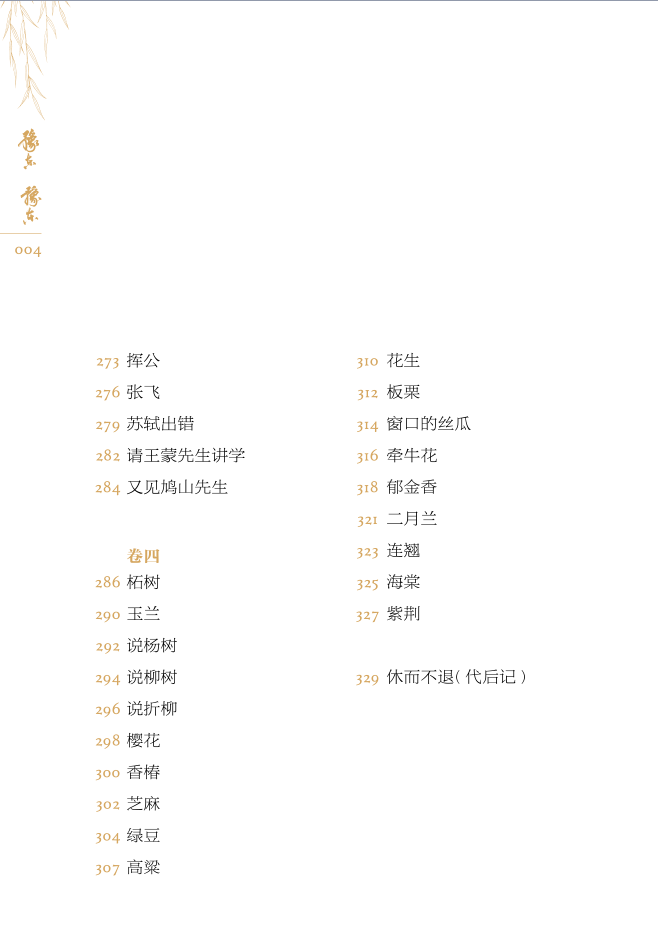 豫东 豫东

004

273 挥公
276 张飞
279 苏轼出错
282 请王蒙先生讲学
284 又见鸠山先生

卷四
286 柘树
290 玉兰
292 说杨树
294 说柳树
296 说折柳
298 樱花
300 香椿
302 芝麻
304 绿豆
307 高粱

310 花生
312 板栗
314 窗口的丝瓜
316 牵牛花
318 郁金香
321 二月兰
323 连翘
325 海棠
327 紫荆

329 休而不退（代后记）